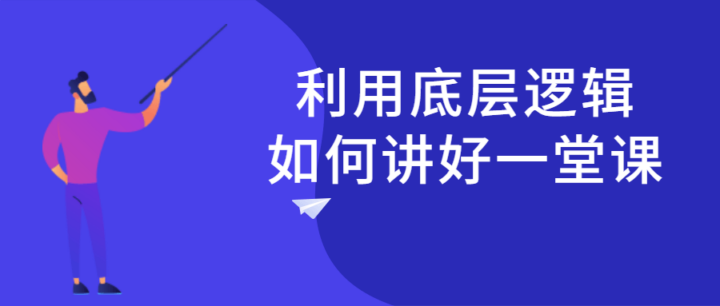 利用底层逻辑
如何讲好一堂课